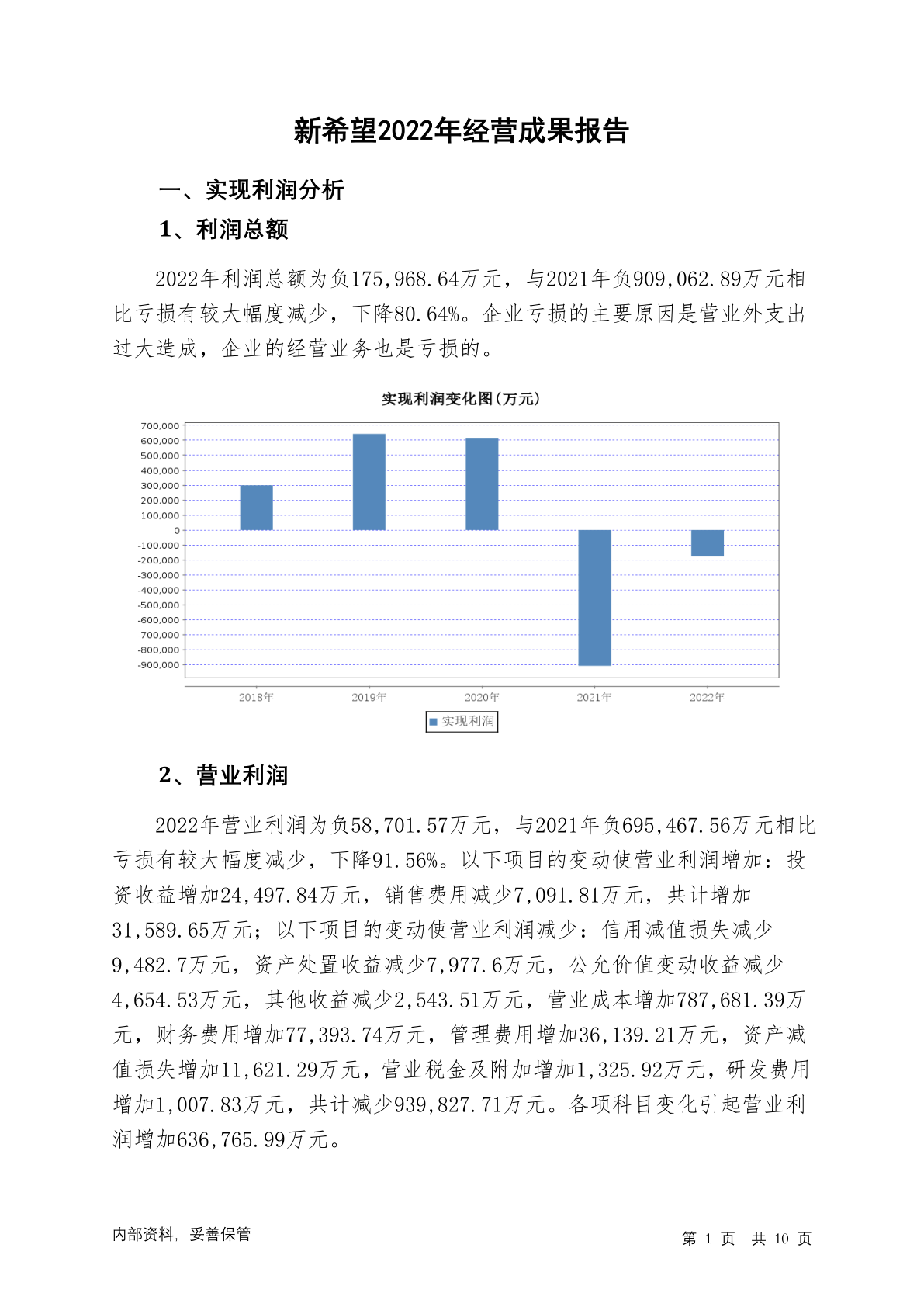 新希望2022年经营成果报告

一、实现利润分析

1、利润总额

2022年利润总额为负175,968.64万元，与2021年负909,062.89万元相比亏损有较大幅度减少，下降80.64%。企业亏损的主要原因是营业外支出过大造成，企业的经营业务也是亏损的。

实现利润变化图(万元)

700,000
600,000
500,000
400,000
300,000
200,000
100,000
0
-100,000
-200,000
-300,000
-400,000
-500,000
-600,000
-700,000
-800,000
-900,000

2018年 2019年 2020年 2021年 2022年

实现利润

2、营业利润

2022年营业利润为负58,701.57万元，与2021年负695,467.56万元相比亏损有较大幅度减少，下降91.56%。以下项目的变动使营业利润增加：投资收益增加24,497.84万元，销售费用减少7,091.81万元，共计增加31,589.65万元；以下项目的变动使营业利润减少：信用减值损失减少9,482.7万元，资产处置收益减少7,977.6万元，公允价值变动收益减少4,654.53万元，其他收益减少2,543.51万元，营业成本增加787,681.39万元，财务费用增加77,393.74万元，管理费用增加36,139.21万元，资产减值损失增加11,621.29万元，营业税金及附加增加1,325.92万元，研发费用增加1,007.83万元，共计减少939,827.71万元。各项科目变化引起营业利润增加636,765.99万元。

内部资料，妥善保管

第 1 页 共 10 页